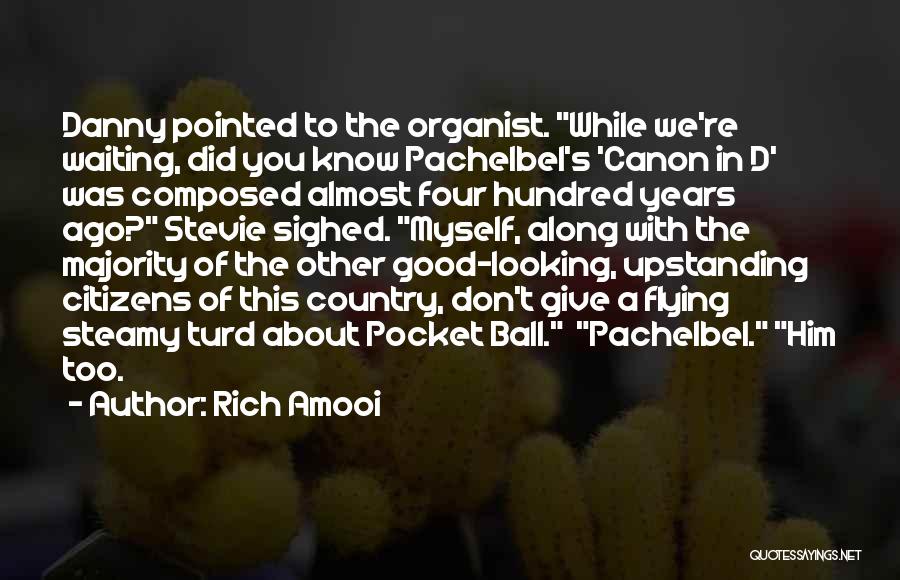 Danny pointed to the organist. "While we're waiting, did you know Pachelbel's 'Canon in D' was composed almost four hundred years ago?" Stevie sighed. "Myself, along with the majority of the other good-looking, upstanding citizens of this country, don't give a flying steamy turd about Pocket Ball." "Pachelbel." "Him too.

- Author: Rich Amooi

QUOTESSAYINGS.NET